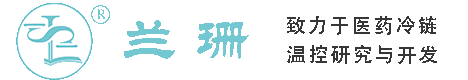 ®
兰珊

致力于医药冷链
温控研究与开发